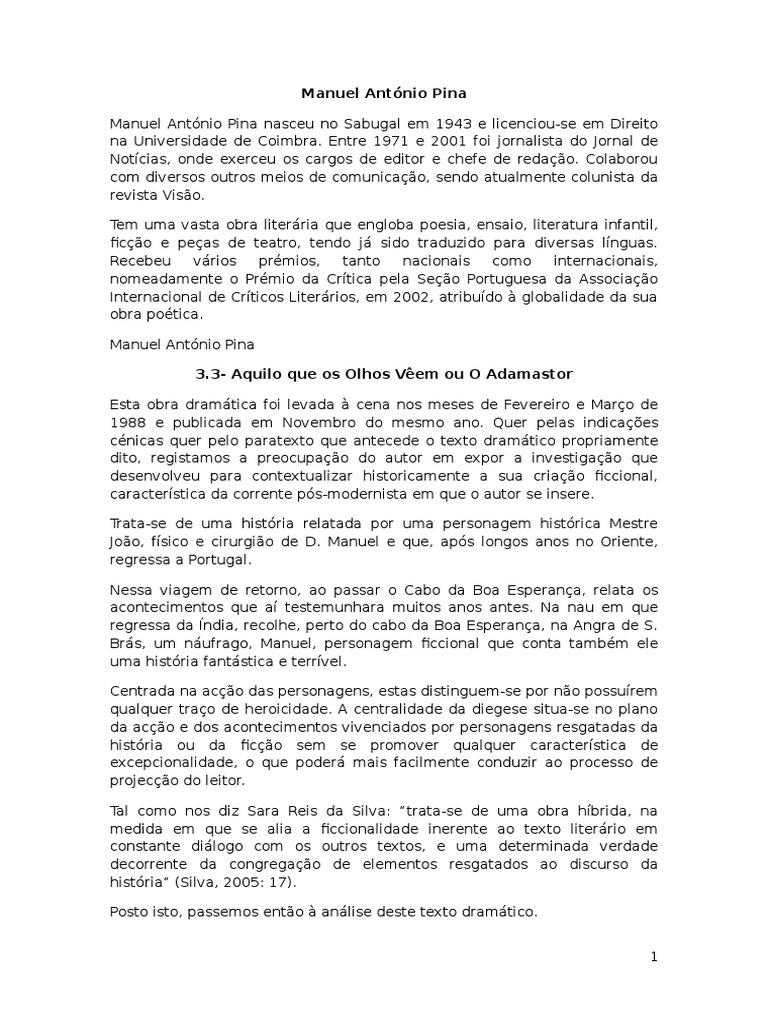 Manuel António Pina

Manuel António Pina nasceu no Sabugal em 1943 e licenciou-se em Direito na Universidade de Coimbra. Entre 1971 e 2001 foi jornalista do Jornal de Notícias, onde exerceu os cargos de editor e chefe de redação. Colaborou com diversos outros meios de comunicação, sendo atualmente colunista da revista Visão.

Tem uma vasta obra literária que engloba poesia, ensaio, literatura infantil, ficção e peças de teatro, tendo já sido traduzido para diversas línguas. Recebeu vários prémios, tanto nacionais como internacionais, nomeadamente o Prémio da Crítica pela Seção Portuguesa da Associação Internacional de Críticos Literários, em 2002, atribuído à globalidade da sua obra poética.

Manuel António Pina

3.3- Aquilo que os Olhos Vêem ou O Adamastor

Esta obra dramática foi levada à cena nos meses de Fevereiro e Março de 1988 e publicada em Novembro do mesmo ano. Quer pelas indicações cénicas quer pelo paratexto que antecede o texto dramático propriamente dito, registamos a preocupação do autor em expor a investigação que desenvolveu para contextualizar historicamente a sua criação ficcional, característica da corrente pós-modernista em que o autor se insere.

Trata-se de uma história relatada por uma personagem histórica Mestre João, físico e cirurgião de D. Manuel e que, após longos anos no Oriente, regressa a Portugal.

Nessa viagem de retorno, ao passar o Cabo da Boa Esperança, relata os acontecimentos que aí testemunhara muitos anos antes. Na nau em que regressa da Índia, recolhe, perto do cabo da Boa Esperança, na Angra de S. Brás, um náufrago, Manuel, personagem ficcional que conta também ele uma história fantástica e terrível.

Centrada na acção das personagens, estas distinguem-se por não possuírem qualquer traço de heroicidade. A centralidade da diegese situa-se no plano da acção e dos acontecimentos vivenciados por personagens resgatadas da história ou da ficção sem se promover qualquer característica de excepcionalidade, o que poderá mais facilmente conduzir ao processo de projecção do leitor.

Tal como nos diz Sara Reis da Silva: "trata-se de uma obra híbrida, na medida em que se alia a ficcionalidade inerente ao texto literário em constante diálogo com os outros textos, e uma determinada verdade decorrente da congregação de elementos resgatados ao discurso da história" (Silva, 2005: 17).

Posto isto, passemos então à análise deste texto dramático.

1